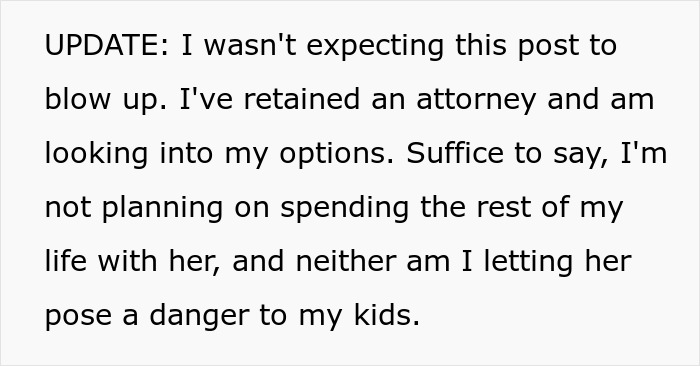 UPDATE: I wasn't expecting this post to blow up. I've retained an attorney and am looking into my options. Suffice to say, I'm not planning on spending the rest of my life with her, and neither am I letting her pose a danger to my kids.